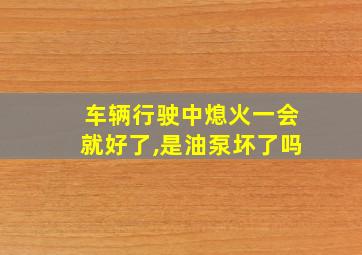 车辆行驶中熄火一会就好了,是油泵坏了吗